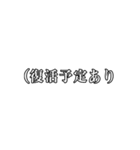 (復活予定あり)